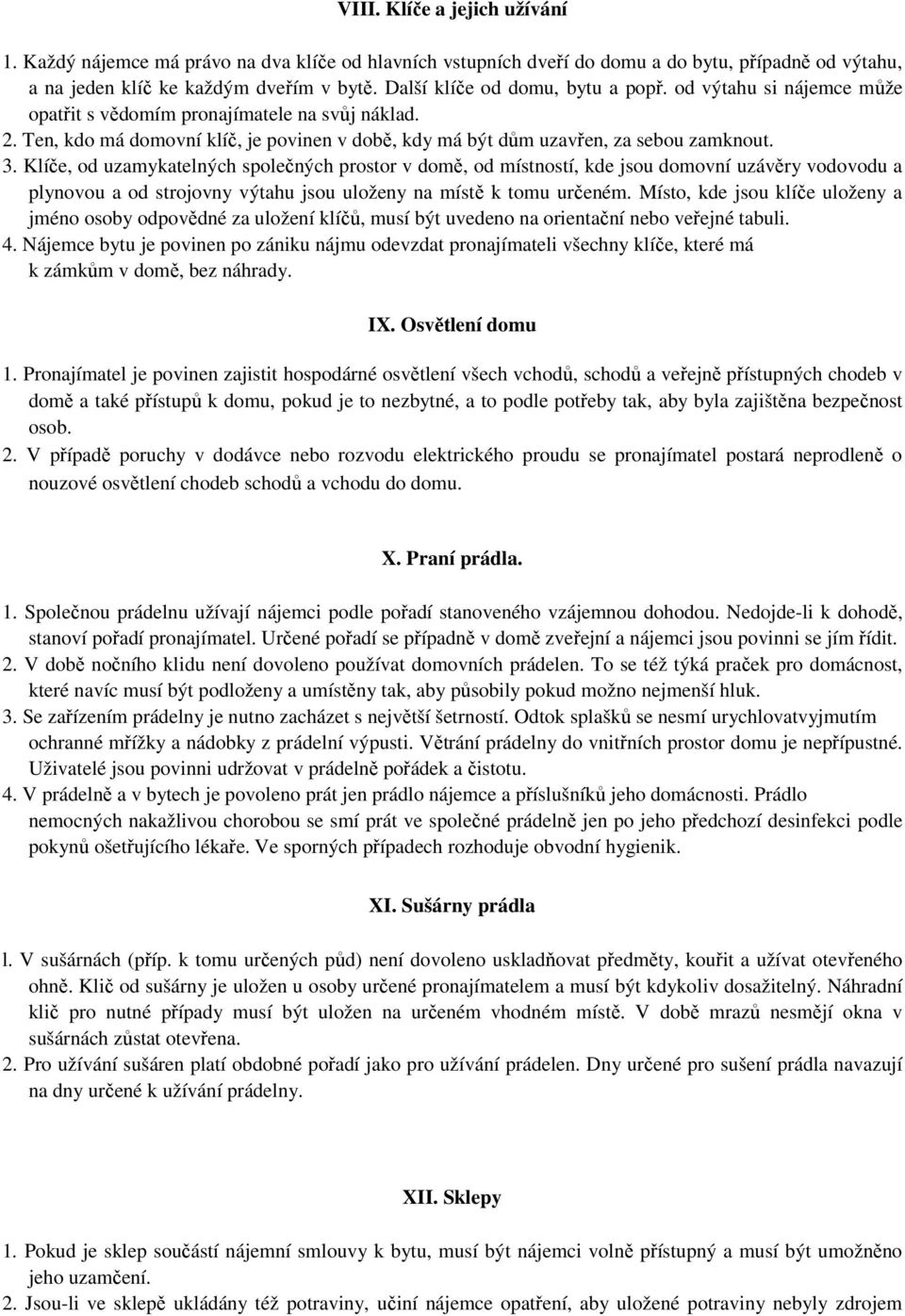 VIII. Klíče a jejich užívání

1. Každý nájemce má právo na dva klíče od hlavních vstupních dveří do domu a do bytu, případně od výtahu, a na jeden klíč ke každým dveřím v bytě. Další klíče od domu, bytu a popř. od výtahu si nájemce může opatřit s vědomím pronajímatele na svůj náklad.
2. Ten, kdo má domovní klíč, je povinen v době, kdy má být dům uzavřen, za sebou zamknout.
3. Klíče, od uzamykatelných společných prostor v domě, od místností, kde jsou domovní uzávěry vodovodu a plynovou a od strojovny výtahu jsou uloženy na místě k tomu určeném. Místo, kde jsou klíče uloženy a jméno osoby odpovědné za uložení klíčů, musí být uvedeno na orientační nebo veřejné tabuli.
4. Nájemce bytu je povinen po zániku nájmu odevzdat pronajímateli všechny klíče, které má k zámkům v domě, bez náhrady.

IX. Osvětlení domu

1. Pronajímatel je povinen zajistit hospodárné osvětlení všech vchodů, schodů a veřejně přístupných chodeb v domě a také přístupů k domu, pokud je to nezbytné, a to podle potřeby tak, aby byla zajištěna bezpečnost osob.
2. V případě poruchy v dodávce nebo rozvodu elektrického proudu se pronajímatel postará neprodleně o nouzové osvětlení chodeb schodů a vchodu do domu.

X. Praní prádla.

1. Společnou prádelnu užívají nájemci podle pořadí stanoveného vzájemnou dohodou. Nedojde-li k dohodě, stanoví pořadí pronajímatel. Určené pořadí se případně v domě zveřejní a nájemci jsou povinni se jím řídit.
2. V době nočního klidu není dovoleno používat domovních prádelen. To se též týká praček pro domácnost, které navíc musí být podloženy a umístěny tak, aby působily pokud možno nejmenší hluk.
3. Se zařízením prádelny je nutno zacházet s největší šetrností. Odtok splašků se nesmí urychlovatvyjmutím ochranné mřížky a nádobky z prádelní výpusti. Větrání prádelny do vnitřních prostor domu je nepřípustné. Uživatelé jsou povinni udržovat v prádelně pořádek a čistotu.
4. V prádelně a v bytech je povoleno prát jen prádlo nájemce a příslušníků jeho domácnosti. Prádlo nemocných nakažlivou chorobou se smí prát ve společné prádelně jen po jeho předchozí desinfekci podle pokynů ošetřujícího lékaře. Ve sporných případech rozhoduje obvodní hygienik.

XI. Sušárny prádla

l. V sušárnách (příp. k tomu určených půd) není dovoleno uskladňovat předměty, kouřit a užívat otevřeného ohně. Klič od sušárny je uložen u osoby určené pronajímatelem a musí být kdykoliv dosažitelný. Náhradní klič pro nutné případy musí být uložen na určeném vhodném místě. V době mrazů nesmějí okna v sušárnách zůstat otevřena.
2. Pro užívání sušáren platí obdobné pořadí jako pro užívání prádelen. Dny určené pro sušení prádla navazují na dny určené k užívání prádelny.

XII. Sklepy

1. Pokud je sklep součástí nájemní smlouvy k bytu, musí být nájemci volně přístupný a musí být umožněno jeho uzamčení.
2. Jsou-li ve sklepě ukládány též potraviny, učiní nájemce opatření, aby uložené potraviny nebyly zdrojem